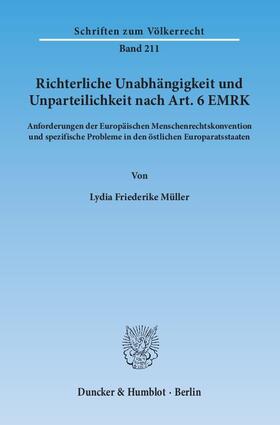 Schriften zum Völkerrecht

Band 211

Richterliche Unabhängigkeit und Unparteilichkeit nach Art. 6 EMRK

Anforderungen der Europäischen Menschenrechtskonvention und spezifische Probleme in den östlichen Europaratsstaaten

Von

Lydia Friederike Müller

Duncker & Humblot · Berlin